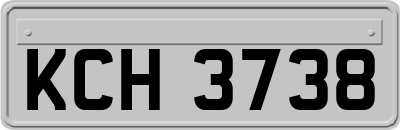 KCH 3738